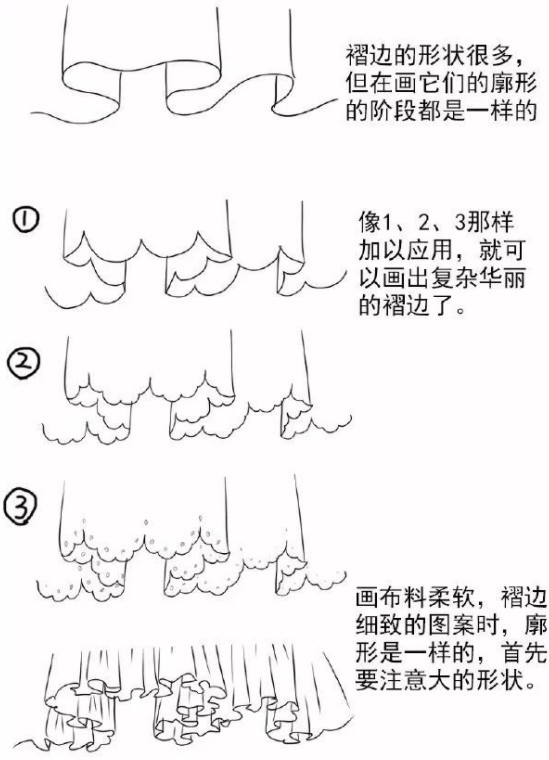 褶边的形状很多，但在画它们的廓形的阶段都是一样的

①

像1、2、3那样加以应用，就可以画出复杂华丽的褶边了。

②

③

画布料柔软，褶边细致的图案时，廓形是一样的，首先要注意大的形状。